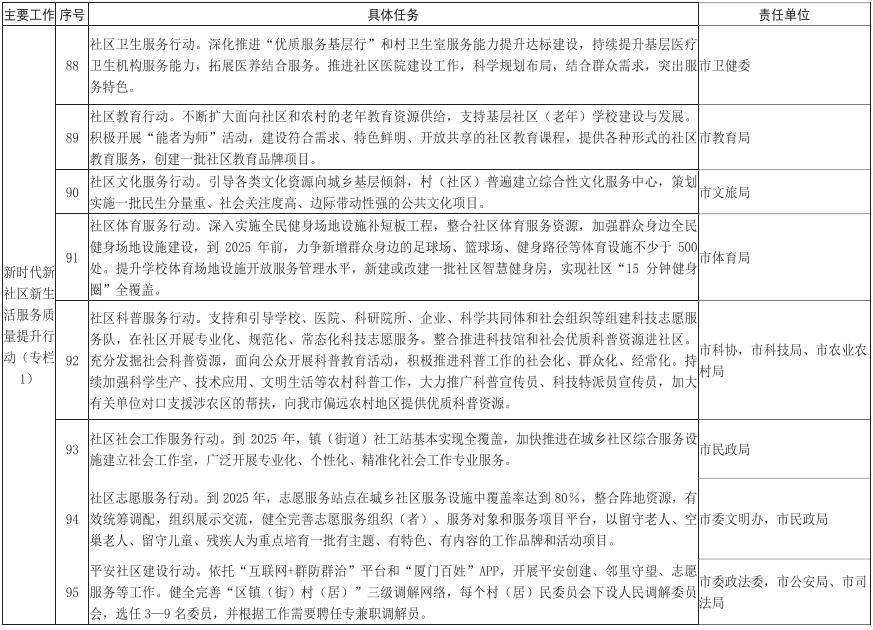 | 主要工作 | 序号 | 具体任务 | 责任单位 |
|---|---|---|---|
| 新时代新社区新生活服务质量提升行动（专栏1） | 88 | 社区卫生服务行动。深化推进“优质服务基层行”和村卫生室服务能力提升达标建设，持续提升基层医疗卫生机构服务能力，拓展医养结合服务。推进社区医院建设工作，科学规划布局，结合群众需求，突出服务特色。 | 市卫健委 |
| | 89 | 社区教育行动。不断扩大面向社区和农村的老年教育资源供给，支持基层社区（老年）学校建设与发展。积极开展“能者为师”活动，建设符合需求、特色鲜明、开放共享的社区教育课程，提供各种形式的社区教育服务，创建一批社区教育品牌项目。 | 市教育局 |
| | 90 | 社区文化服务行动。引导各类文化资源向城乡基层倾斜，村（社区）普遍建立综合性文化服务中心，策划实施一批民生分量重、社会关注度高、边际带动性强的公共文化项目。 | 市文旅局 |
| | 91 | 社区体育服务行动。深入实施全民健身场地设施补短板工程，整合社区体育服务资源，加强群众身边全民健身场地设施建设，到 2025 年前，力争新增群众身边的足球场、篮球场、健身路径等体育设施不少于 500 处。提升学校体育场地设施开放服务管理水平，新建或改建一批社区智慧健身房，实现社区“15 分钟健身圈”全覆盖。 | 市体育局 |
| | 92 | 社区科普服务行动。支持和引导学校、医院、科研院所、企业、科学共同体和社会组织等组建科技志愿服务队，在社区开展专业化、规范化、常态化科技志愿服务。整合推进科技馆和社会优质科普资源进社区。充分发掘社会科普资源，面向公众开展科普教育活动，积极推进科普工作的社会化、群众化、经常化。持续加强科学生产、技术应用、文明生活等农村科普工作，大力推广科普宣传员、科技特派员宣传员，加大有关单位对口支援涉农区的帮扶，向我市偏远农村地区提供优质科普资源。 | 市科协，市科技局、市农业农村局 |
| | 93 | 社区社会工作服务行动。到 2025 年，镇（街道）社工站基本实现全覆盖，加快推进在城乡社区综合服务设施建立社会工作室，广泛开展专业化、个性化、精准化社会工作专业服务。 | 市民政局 |
| | 94 | 社区志愿服务行动。到 2025 年，志愿服务站点在城乡社区服务设施中覆盖率达到 80%，整合阵地资源，有效统筹调配，组织展示交流，健全完善志愿服务组织（者）、服务对象和服务项目平台，以留守老人、空巢老人、留守儿童、残疾人为重点培育一批有主题、有特色、有内容的工作品牌和活动项目。 | 市委文明办，市民政局 |
| | 95 | 平安社区建设行动。依托“互联网+群防群治”平台和“厦门百姓”APP，开展平安创建、邻里守望、志愿服务等工作。健全完善“区镇（街）村（居）”三级调解网络，每个村（居）民委员会下设人民调解委员会，选任 3—9 名委员，并根据工作需要聘任专兼职调解员。 | 市委政法委，市公安局、市司法局 |